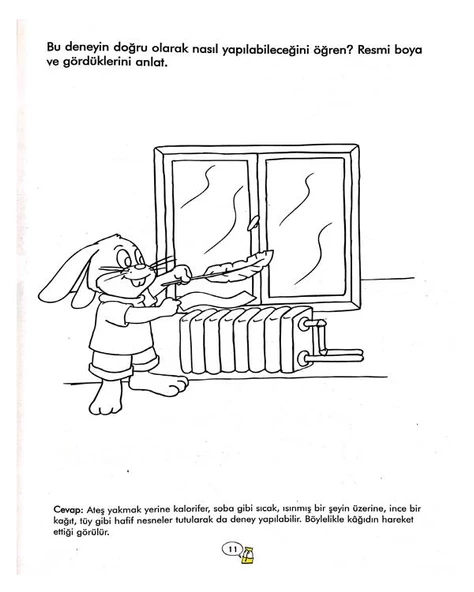 Bu deneyin doğru olarak nasıl yapılabileceğini öğren? Resmi boya ve gördüklerini anlat.

Cevap: Ateş yakmak yerine kalorifer, soba gibi sıcak, ısınmış bir şeyin üzerine, ince bir kağıt, tüy gibi hafif nesneler tutularak da deney yapılabilir. Böylelikle kâğıdın hareket ettiği görülür.

11